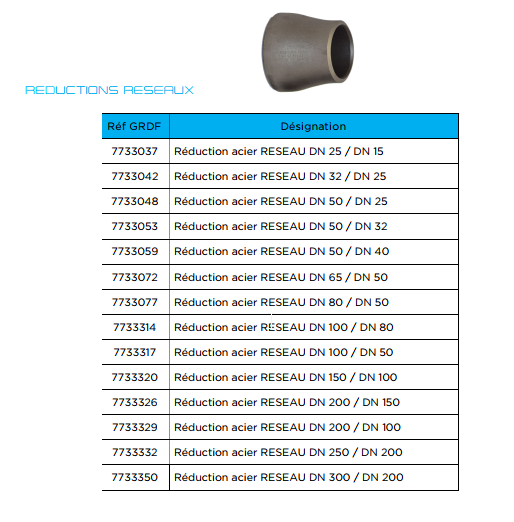 REDUCTIONS RESEAUX

| Réf GRDF | Désignation |
|---|---|
| 7733037 | Réduction acier RESEAU DN 25 / DN 15 |
| 7733042 | Réduction acier RESEAU DN 32 / DN 25 |
| 7733048 | Réduction acier RESEAU DN 50 / DN 25 |
| 7733053 | Réduction acier RESEAU DN 50 / DN 32 |
| 7733059 | Réduction acier RESEAU DN 50 / DN 40 |
| 7733072 | Réduction acier RESEAU DN 65 / DN 50 |
| 7733077 | Réduction acier RESEAU DN 80 / DN 50 |
| 7733314 | Réduction acier RESEAU DN 100 / DN 80 |
| 7733317 | Réduction acier RESEAU DN 100 / DN 50 |
| 7733320 | Réduction acier RESEAU DN 150 / DN 100 |
| 7733326 | Réduction acier RESEAU DN 200 / DN 150 |
| 7733329 | Réduction acier RESEAU DN 200 / DN 100 |
| 7733332 | Réduction acier RESEAU DN 250 / DN 200 |
| 7733350 | Réduction acier RESEAU DN 300 / DN 200 |